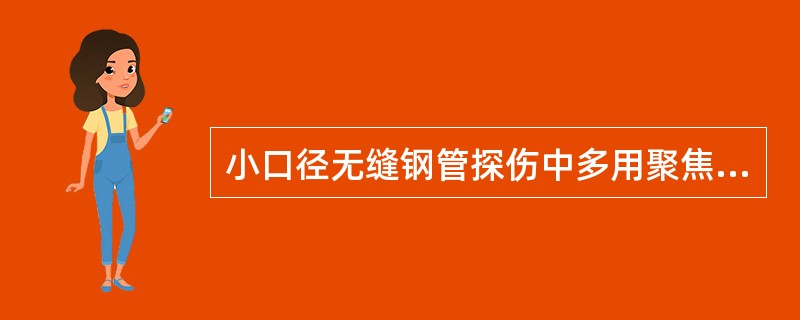 小口径无缝钢管探伤中多用聚焦...